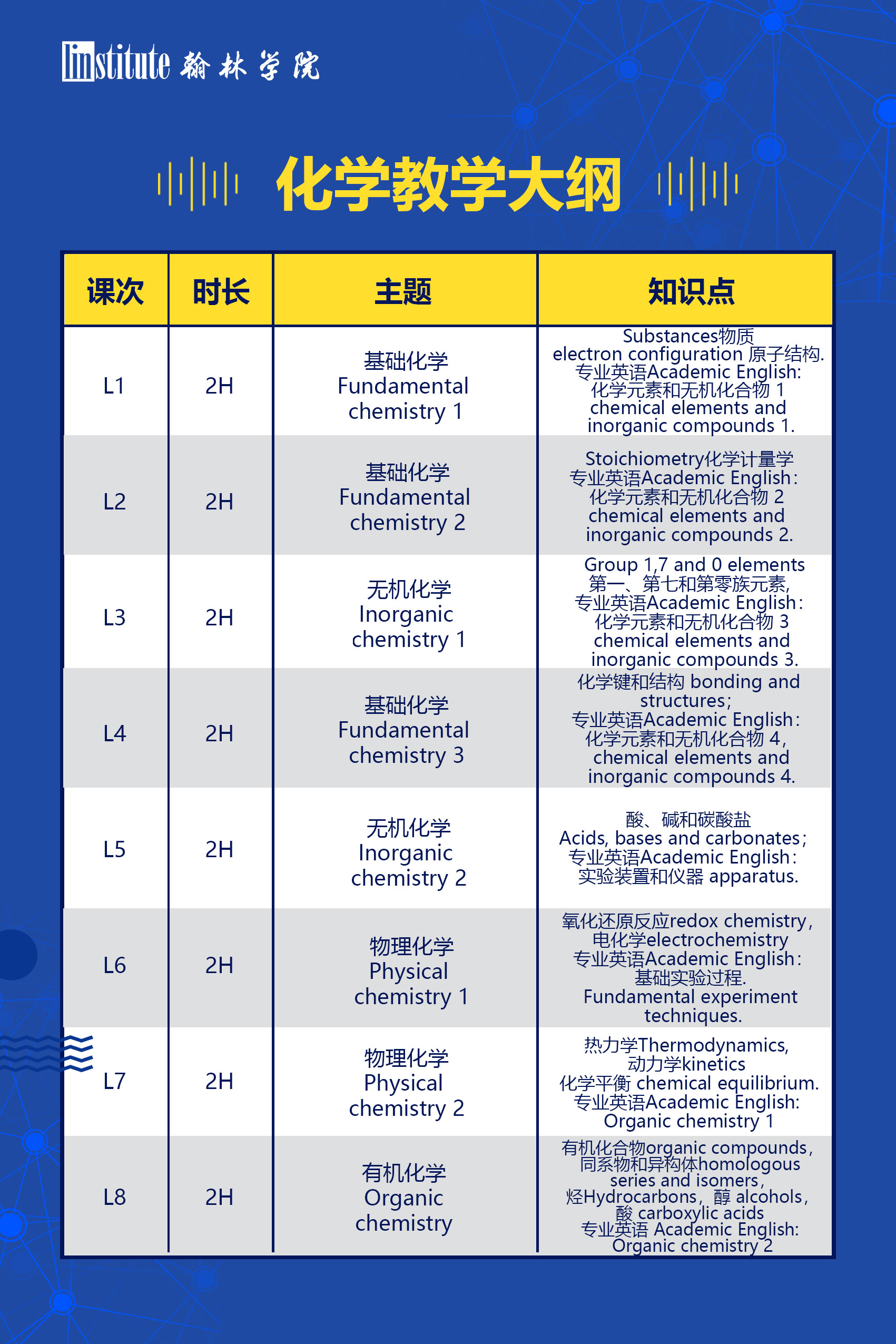 linstitute 翰林学院

化学教学大纲

| 课次 | 时长 | 主题 | 知识点 |
|---|---|---|---|
| L1 | 2H | 基础化学 Fundamental chemistry 1 | Substances物质 electron configuration 原子结构. 专业英语Academic English: 化学元素和无机化合物 1 chemical elements and inorganic compounds 1. |
| L2 | 2H | 基础化学 Fundamental chemistry 2 | Stoichiometry化学计量学 专业英语Academic English: 化学元素和无机化合物 2 chemical elements and inorganic compounds 2. |
| L3 | 2H | 无机化学 Inorganic chemistry 1 | Group 1,7 and 0 elements 第一、第七和第零族元素, 专业英语Academic English: 化学元素和无机化合物 3 chemical elements and inorganic compounds 3. |
| L4 | 2H | 基础化学 Fundamental chemistry 3 | 化学键和结构 bonding and structures; 专业英语Academic English: 化学元素和无机化合物 4, chemical elements and inorganic compounds 4. |
| L5 | 2H | 无机化学 Inorganic chemistry 2 | 酸、碱和碳酸盐 Acids, bases and carbonates; 专业英语Academic English: 实验装置和仪器 apparatus. |
| L6 | 2H | 物理化学 Physical chemistry 1 | 氧化还原反应redox chemistry, 电化学electrochemistry 专业英语Academic English: 基础实验过程. Fundamental experiment techniques. |
| L7 | 2H | 物理化学 Physical chemistry 2 | 热力学Thermodynamics, 动力学kinetics 化学平衡 chemical equilibrium. 专业英语Academic English: Organic chemistry 1 |
| L8 | 2H | 有机化学 Organic chemistry | 有机化合物organic compounds, 同系物和异构体homologous series and isomers, 烃Hydrocarbons, 醇 alcohols, 酸 carboxylic acids 专业英语 Academic English: Organic chemistry 2 |